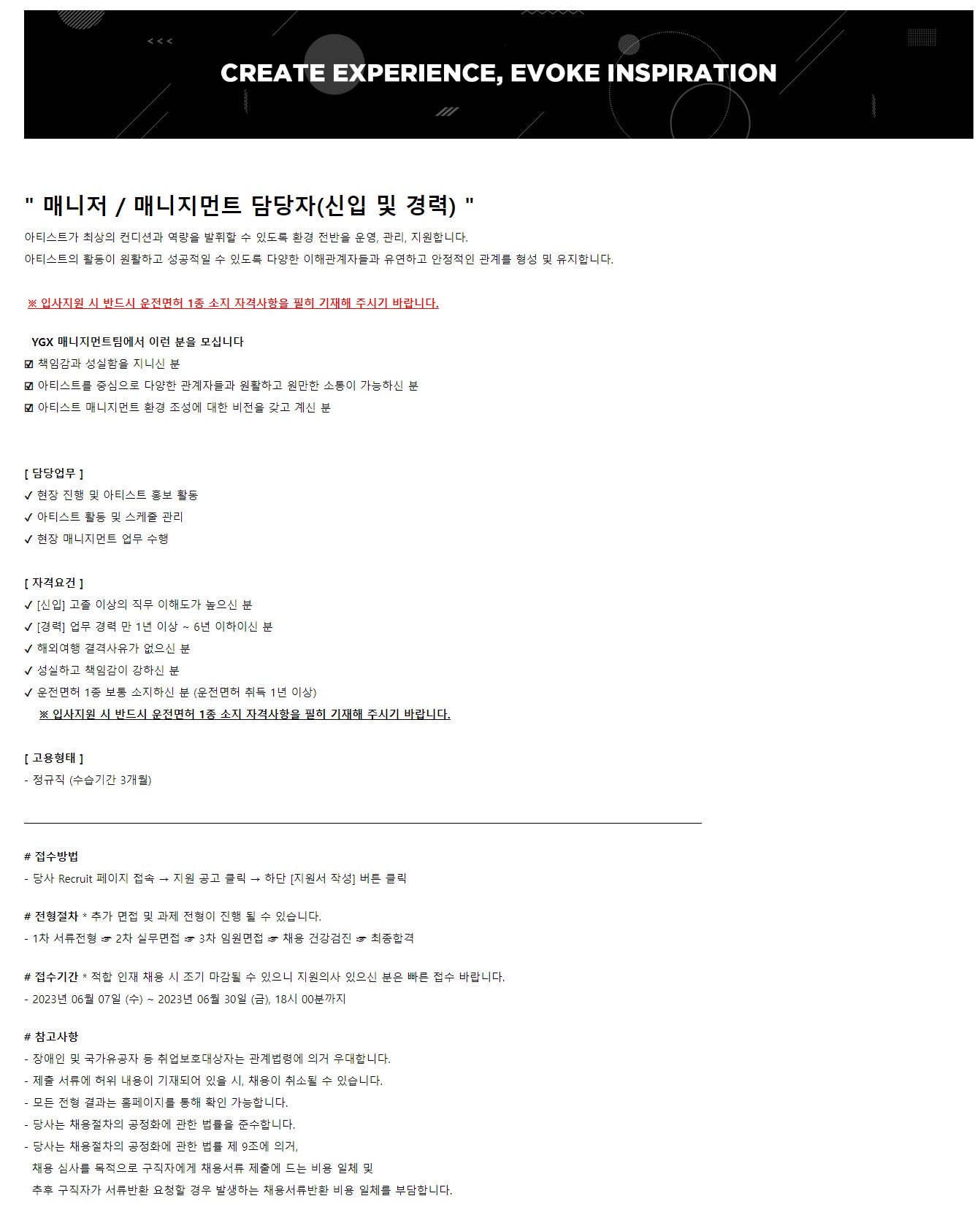 CREATE EXPERIENCE, EVOKE INSPIRATION

" 매니저 / 매니지먼트 담당자(신입 및 경력) "

아티스트가 최상의 컨디션과 역량을 발휘할 수 있도록 환경 전반을 운영, 관리, 지원합니다.
아티스트의 활동이 원활하고 성공적일 수 있도록 다양한 이해관계자들과 유연하고 안정적인 관계를 형성 및 유지합니다.

※ 입사지원 시 반드시 운전면허 1종 소지 자격사항을 필히 기재해 주시기 바랍니다.

YGX 매니지먼트팀에서 이런 분을 모십니다
☑ 책임감과 성실함을 지니신 분
☑ 아티스트를 중심으로 다양한 관계자들과 원활하고 원만한 소통이 가능하신 분
☑ 아티스트 매니지먼트 환경 조성에 대한 비전을 갖고 계신 분

[ 담당업무 ]
✓ 현장 진행 및 아티스트 홍보 활동
✓ 아티스트 활동 및 스케줄 관리
✓ 현장 매니지먼트 업무 수행

[ 자격요건 ]
✓ [신입] 고졸 이상의 직무 이해도가 높으신 분
✓ [경력] 업무 경력 만 1년 이상 ~ 6년 이하이신 분
✓ 해외여행 결격사유가 없으신 분
✓ 성실하고 책임감이 강하신 분
✓ 운전면허 1종 보통 소지하신 분 (운전면허 취득 1년 이상)
※ 입사지원 시 반드시 운전면허 1종 소지 자격사항을 필히 기재해 주시기 바랍니다.

[ 고용형태 ]
- 정규직 (수습기간 3개월)

# 접수방법
- 당사 Recruit 페이지 접속 → 지원 공고 클릭 → 하단 [지원서 작성] 버튼 클릭

# 전형절차 * 추가 면접 및 과제 전형이 진행 될 수 있습니다.
- 1차 서류전형 ☞ 2차 실무면접 ☞ 3차 임원면접 ☞ 채용 건강검진 ☞ 최종합격

# 접수기간 * 적합 인재 채용 시 조기 마감될 수 있으니 지원의사 있으신 분은 빠른 접수 바랍니다.
- 2023년 06월 07일 (수) ~ 2023년 06월 30일 (금), 18시 00분까지

# 참고사항
- 장애인 및 국가유공자 등 취업보호대상자는 관계법령에 의거 우대합니다.
- 제출 서류에 허위 내용이 기재되어 있을 시, 채용이 취소될 수 있습니다.
- 모든 전형 결과는 홈페이지를 통해 확인 가능합니다.
- 당사는 채용절차의 공정화에 관한 법률을 준수합니다.
- 당사는 채용절차의 공정화에 관한 법률 제 9조에 의거,
채용 심사를 목적으로 구직자에게 채용서류 제출에 드는 비용 일체 및
추후 구직자가 서류반환 요청할 경우 발생하는 채용서류반환 비용 일체를 부담합니다.